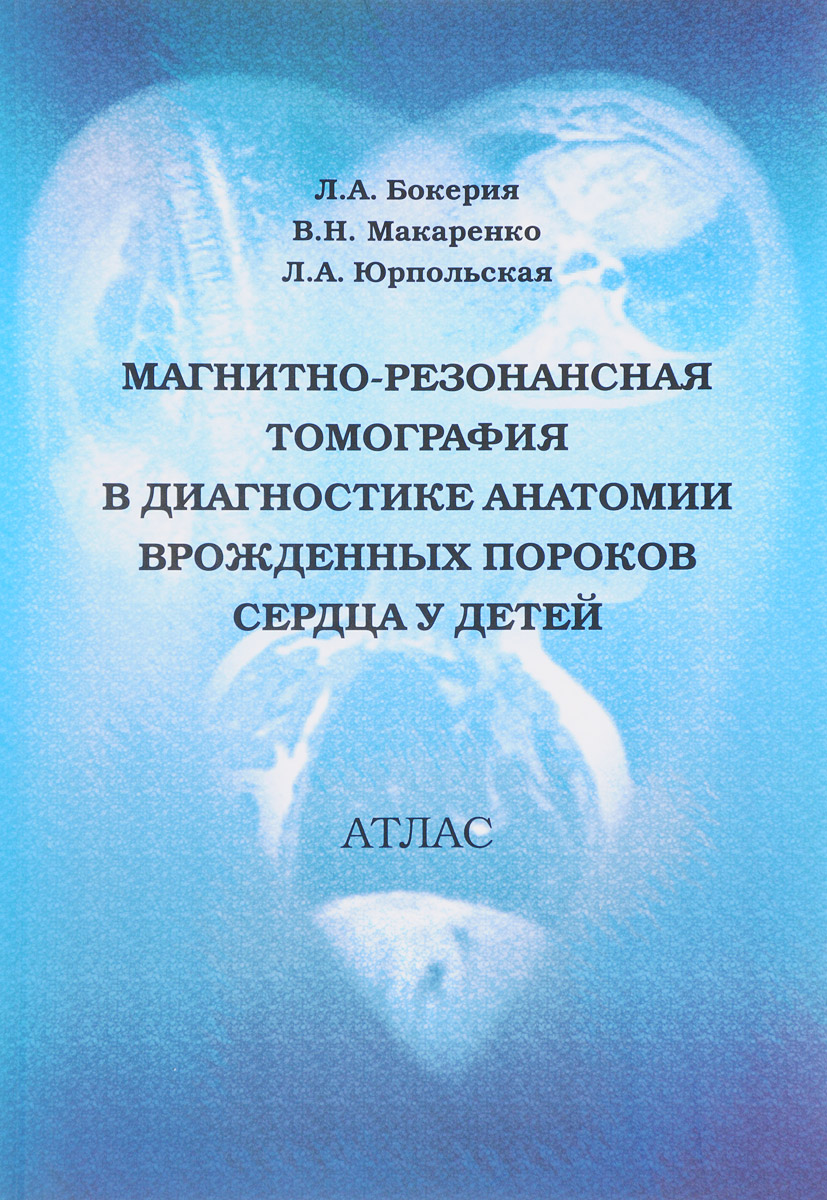 Л.А. Бокерия
В.Н. Макаренко
Л.А. Юрпольская

МАГНИТНО-РЕЗОНАНСНАЯ
ТОМОГРАФИЯ
В ДИАГНОСТИКЕ АНАТОМИИ
ВРОЖДЕННЫХ ПОРОКОВ
СЕРДЦА У ДЕТЕЙ

АТЛАС